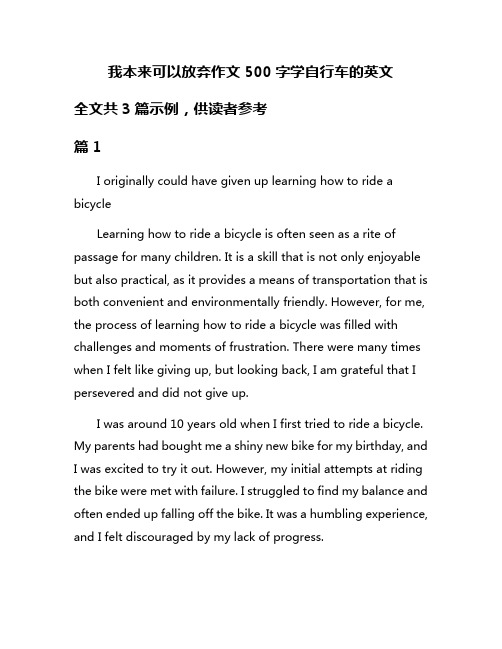 我本来可以放弃作文 500 字学自行车的英文

全文共 3 篇示例，供读者参考

篇 1

I originally could have given up learning how to ride a bicycle

Learning how to ride a bicycle is often seen as a rite of passage for many children. It is a skill that is not only enjoyable but also practical, as it provides a means of transportation that is both convenient and environmentally friendly. However, for me, the process of learning how to ride a bicycle was filled with challenges and moments of frustration. There were many times when I felt like giving up, but looking back, I am grateful that I persevered and did not give up.

I was around 10 years old when I first tried to ride a bicycle. My parents had bought me a shiny new bike for my birthday, and I was excited to try it out. However, my initial attempts at riding the bike were met with failure. I struggled to find my balance and often ended up falling off the bike. It was a humbling experience, and I felt discouraged by my lack of progress.